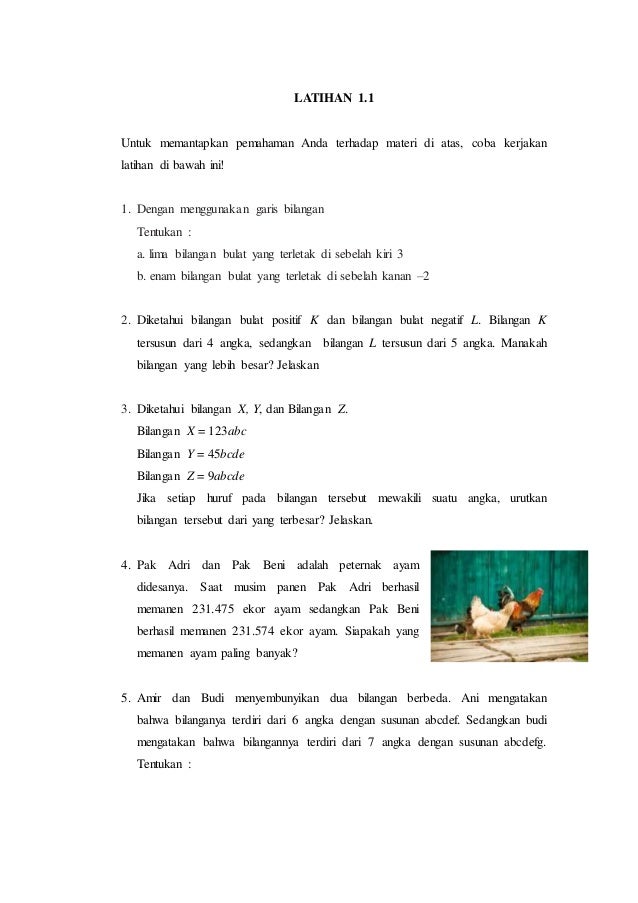 LATIHAN 1.1

Untuk memantapkan pemahaman Anda terhadap materi di atas, coba kerjakan latihan di bawah ini!

1. Dengan menggunakan garis bilangan
Tentukan :
a. lima bilangan bulat yang terletak di sebelah kiri 3
b. enam bilangan bulat yang terletak di sebelah kanan –2

2. Diketahui bilangan bulat positif $K$ dan bilangan bulat negatif $L$. Bilangan $K$ tersusun dari 4 angka, sedangkan bilangan $L$ tersusun dari 5 angka. Manakah bilangan yang lebih besar? Jelaskan

3. Diketahui bilangan $X$, $Y$, dan Bilangan $Z$.
Bilangan $X = 123abc$
Bilangan $Y = 45bcde$
Bilangan $Z = 9abcde$
Jika setiap huruf pada bilangan tersebut mewakili suatu angka, urutkan bilangan tersebut dari yang terbesar? Jelaskan.

4. Pak Adri dan Pak Beni adalah peternak ayam didesanya. Saat musim panen Pak Adri berhasil memanen 231.475 ekor ayam sedangkan Pak Beni berhasil memanen 231.574 ekor ayam. Siapakah yang memanen ayam paling banyak?

5. Amir dan Budi menyembunyikan dua bilangan berbeda. Ani mengatakan bahwa bilanganya terdiri dari 6 angka dengan susunan abcdef. Sedangkan budi mengatakan bahwa bilangannya terdiri dari 7 angka dengan susunan abcdefg. Tentukan :